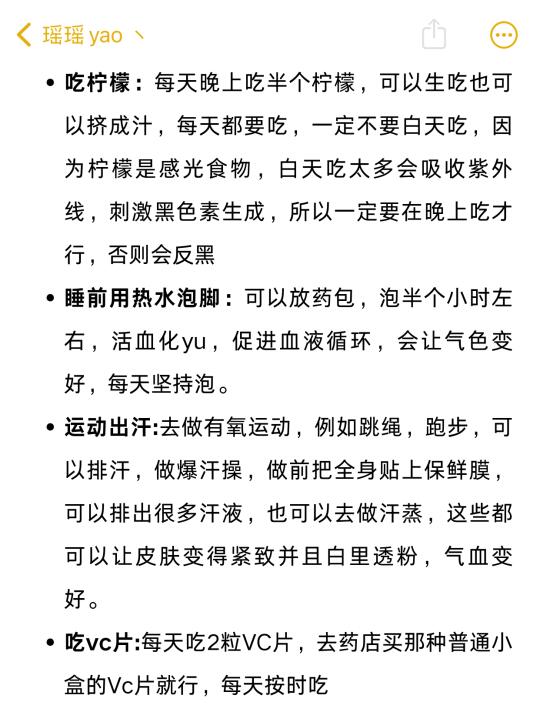 瑶瑶 yao 丶

• 吃柠檬：每天晚上吃半个柠檬，可以生吃也可以挤成汁，每天都要吃，一定不要白天吃，因为柠檬是感光食物，白天吃太多会吸收紫外线，刺激黑色素生成，所以一定要在晚上吃才行，否则会反黑

• 睡前用热水泡脚：可以放药包，泡半个小时左右，活血化yu，促进血液循环，会让气色变好，每天坚持泡。

• 运动出汗:去做有氧运动，例如跳绳，跑步，可以排汗，做爆汗操，做前把全身贴上保鲜膜，可以排出很多汗液，也可以去做汗蒸，这些都可以让皮肤变得紧致并且白里透粉，气血变好。

• 吃vc片:每天吃2粒VC片，去药店买那种普通小盒的Vc片就行，每天按时吃